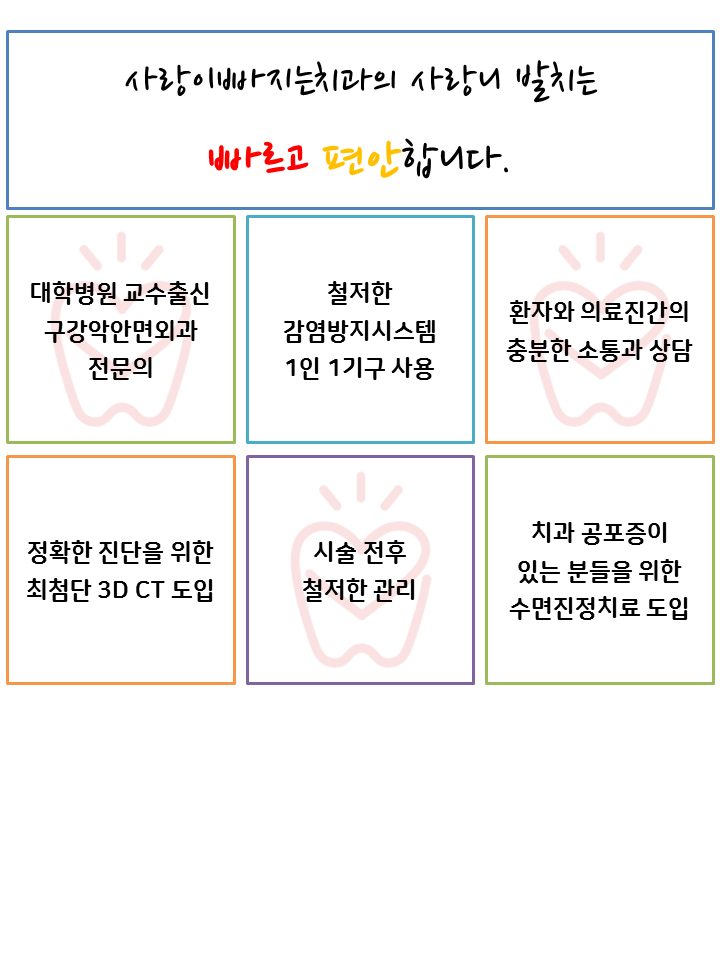 사랑이빠지는치과의 사랑니 발치는

빠르고 편안합니다.

대학병원 교수출신 구강악안면외과 전문의

철저한 감염방지시스템 1인 1기구 사용

환자와 의료진간의 충분한 소통과 상담

정확한 진단을 위한 최첨단 3D CT 도입

시술 전후 철저한 관리

치과 공포증이 있는 분들을 위한 수면진정치료 도입